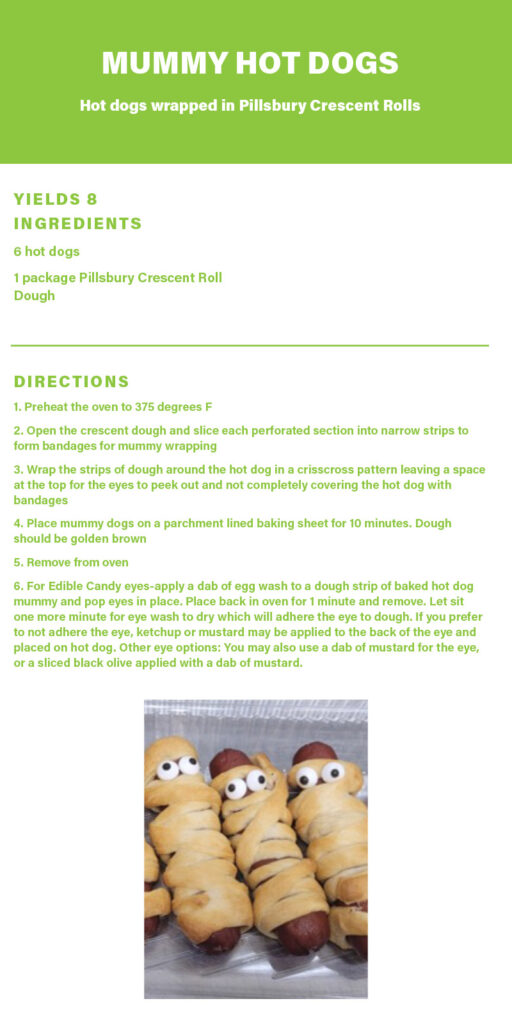 MUMMY HOT DOGS

Hot dogs wrapped in Pillsbury Crescent Rolls

YIELDS 8

INGREDIENTS

6 hot dogs

1 package Pillsbury Crescent Roll Dough

DIRECTIONS

1. Preheat the oven to 375 degrees F

2. Open the crescent dough and slice each perforated section into narrow strips to form bandages for mummy wrapping

3. Wrap the strips of dough around the hot dog in a crisscross pattern leaving a space at the top for the eyes to peek out and not completely covering the hot dog with bandages

4. Place mummy dogs on a parchment lined baking sheet for 10 minutes. Dough should be golden brown

5. Remove from oven

6. For Edible Candy eyes-apply a dab of egg wash to a dough strip of baked hot dog mummy and pop eyes in place. Place back in oven for 1 minute and remove. Let sit one more minute for eye wash to dry which will adhere the eye to dough. If you prefer to not adhere the eye, ketchup or mustard may be applied to the back of the eye and placed on hot dog. Other eye options: You may also use a dab of mustard for the eye, or a sliced black olive applied with a dab of mustard.